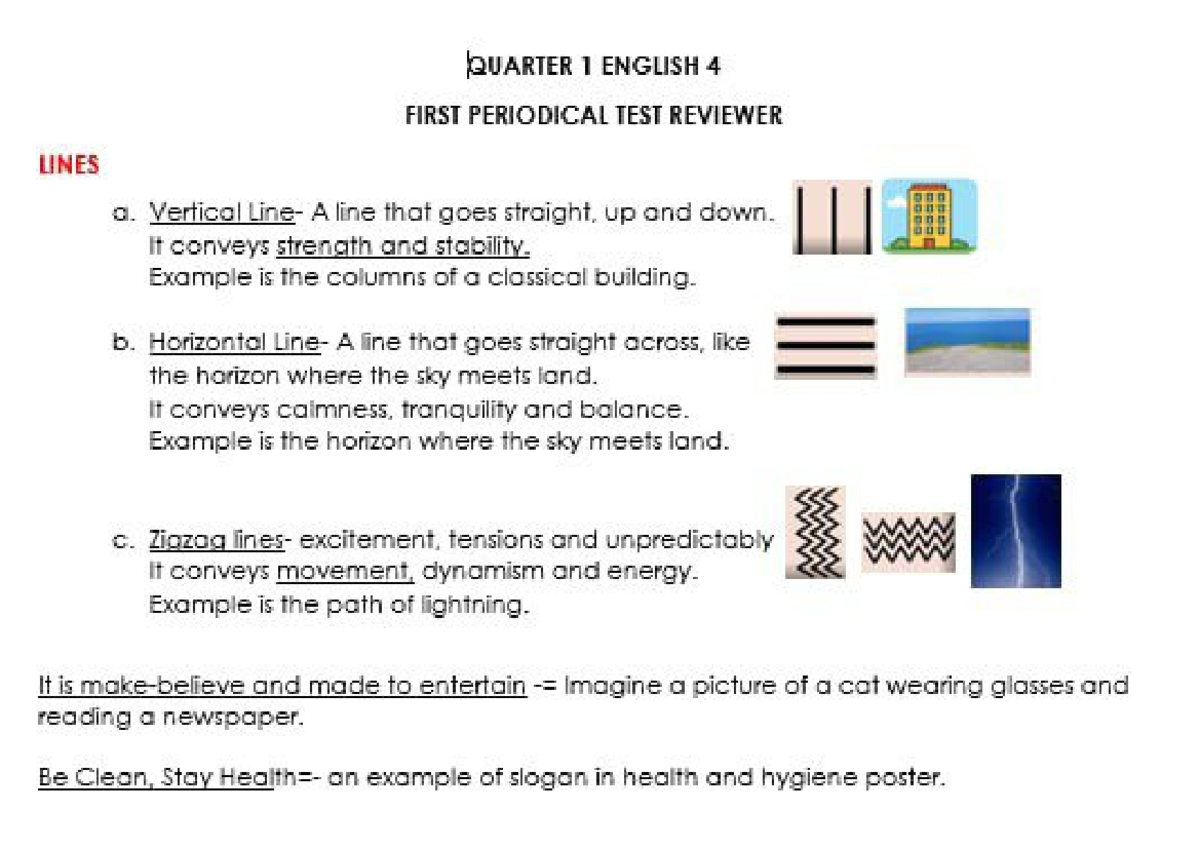 QUARTER 1 ENGLISH 4

FIRST PERIODICAL TEST REVIEWER

LINES

a. Vertical Line- A line that goes straight, up and down.
It conveys strength and stability.
Example is the columns of a classical building.

b. Horizontal Line- A line that goes straight across, like the horizon where the sky meets land.
It conveys calmness, tranquility and balance.
Example is the horizon where the sky meets land.

c. Zigzag lines- excitement, tensions and unpredictably
It conveys movement, dynamism and energy.
Example is the path of lightning.

It is make-believe and made to entertain -= Imagine a picture of a cat wearing glasses and reading a newspaper.

Be Clean, Stay Health=- an example of slogan in health and hygiene poster.